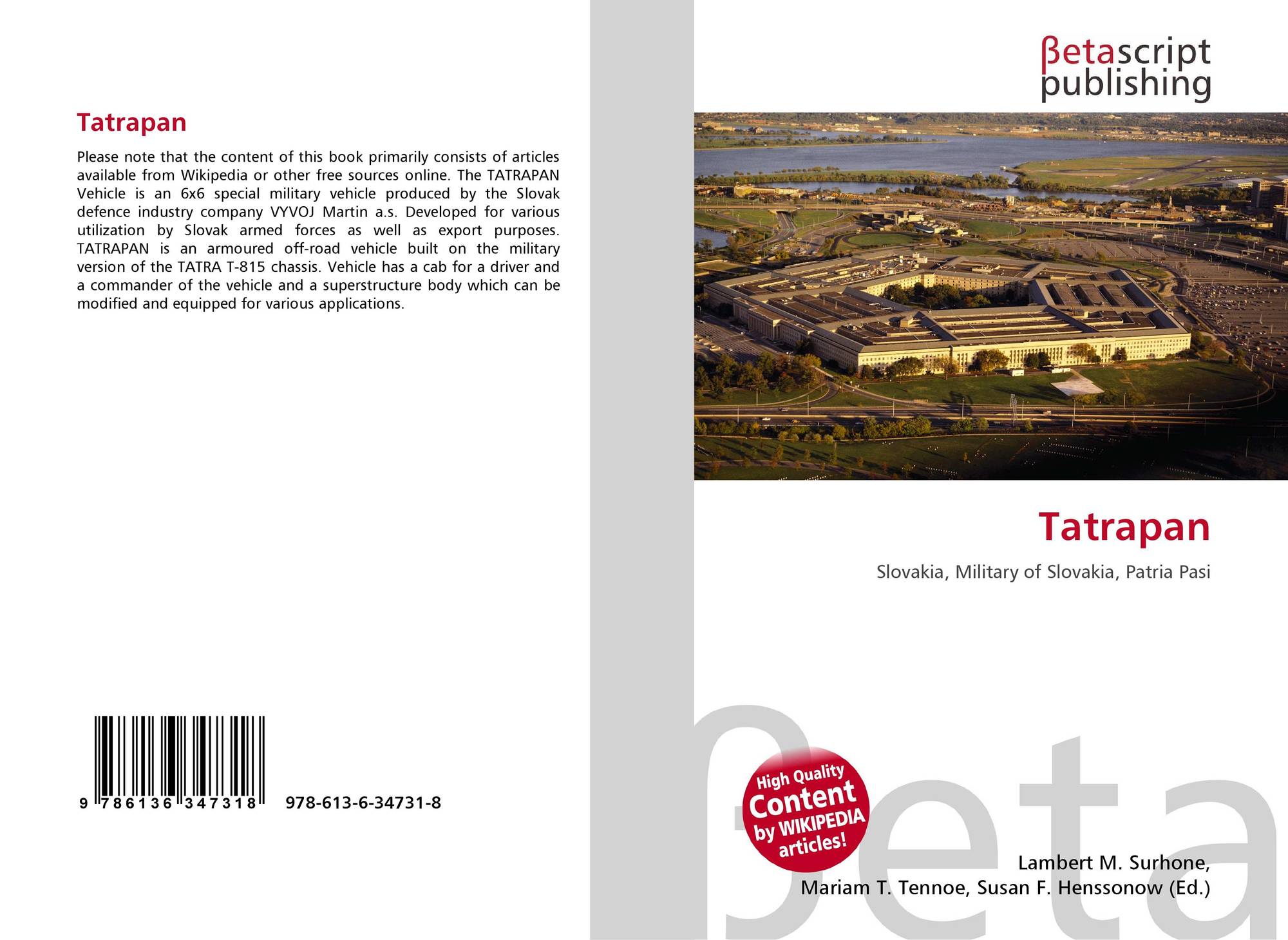 Tatrapan

Please note that the content of this book primarily consists of articles available from Wikipedia or other free sources online. The TATRAPAN Vehicle is an 6x6 special military vehicle produced by the Slovak defence industry company VYVOJ Martin a.s. Developed for various utilization by Slovak armed forces as well as export purposes. TATRAPAN is an armoured off-road vehicle built on the military version of the TATRA T-815 chassis. Vehicle has a cab for a driver and a commander of the vehicle and a superstructure body which can be modified and equipped for various applications.

9 786136 347318 978-613-6-34731-8

βetascript
publishing

Tatrapan

Slovakia, Military of Slovakia, Patria Pasi

High Quality
Content
by WIKIPEDIA
articles!

Lambert M. Surhone,
Mariam T. Tennoe, Susan F. Henssonow (Ed.)

βeta